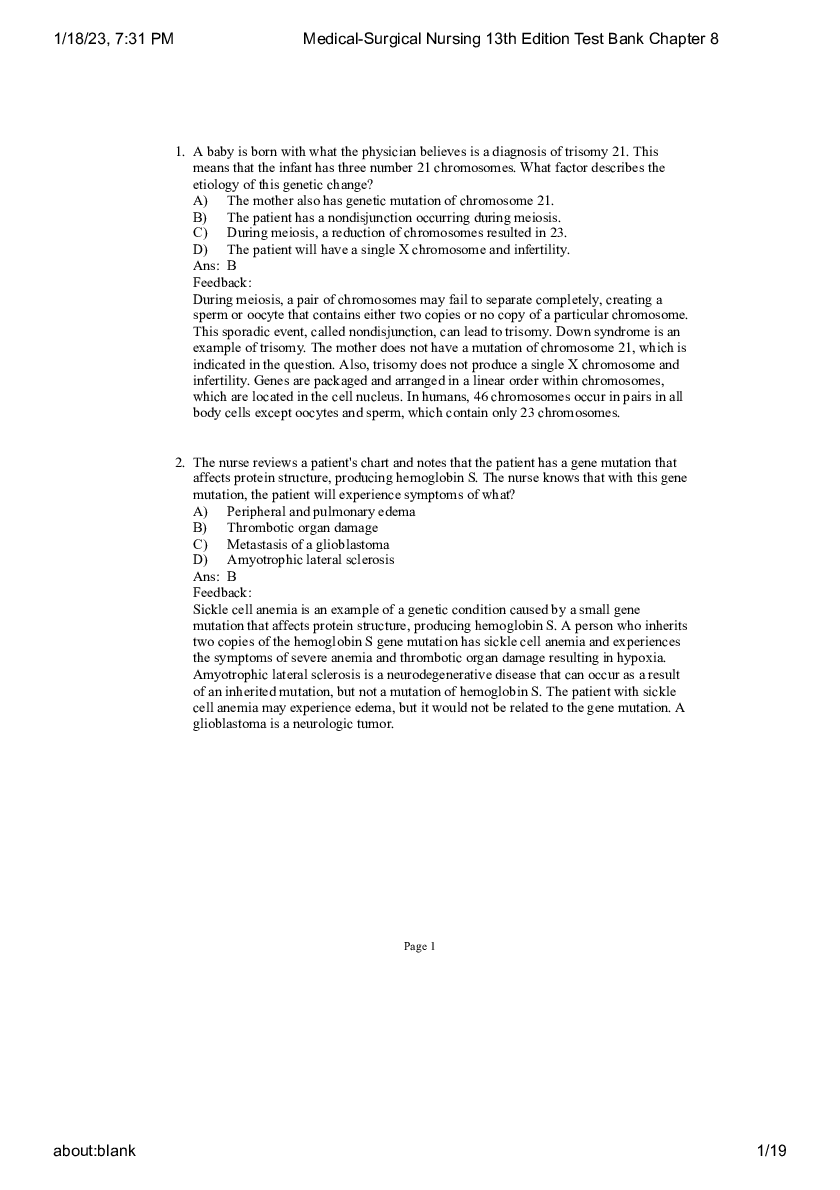 1/18/23, 7:31 PM Medical-Surgical Nursing 13th Edition Test Bank Chapter 8

1. A baby is born with what the physician believes is a diagnosis of trisomy 21. This means that the infant has three number 21 chromosomes. What factor describes the etiology of this genetic change?
A) The mother also has genetic mutation of chromosome 21.
B) The patient has a nondisjunction occurring during meiosis.
C) During meiosis, a reduction of chromosomes resulted in 23.
D) The patient will have a single X chromosome and infertility.
Ans: B
Feedback:
During meiosis, a pair of chromosomes may fail to separate completely, creating a sperm or oocyte that contains either two copies or no copy of a particular chromosome. This sporadic event, called nondisjunction, can lead to trisomy. Down syndrome is an example of trisomy. The mother does not have a mutation of chromosome 21, which is indicated in the question. Also, trisomy does not produce a single X chromosome and infertility. Genes are packaged and arranged in a linear order within chromosomes, which are located in the cell nucleus. In humans, 46 chromosomes occur in pairs in all body cells except oocytes and sperm, which contain only 23 chromosomes.

2. The nurse reviews a patient's chart and notes that the patient has a gene mutation that affects protein structure, producing hemoglobin S. The nurse knows that with this gene mutation, the patient will experience symptoms of what?
A) Peripheral and pulmonary edema
B) Thrombotic organ damage
C) Metastasis of a glioblastoma
D) Amyotrophic lateral sclerosis
Ans: B
Feedback:
Sickle cell anemia is an example of a genetic condition caused by a small gene mutation that affects protein structure, producing hemoglobin S. A person who inherits two copies of the hemoglobin S gene mutation has sickle cell anemia and experiences the symptoms of severe anemia and thrombotic organ damage resulting in hypoxia. Amyotrophic lateral sclerosis is a neurodegenerative disease that can occur as a result of an inherited mutation, but not a mutation of hemoglobin S. The patient with sickle cell anemia may experience edema, but it would not be related to the gene mutation. A glioblastoma is a neurologic tumor.

Page 1

about:blank 1/19